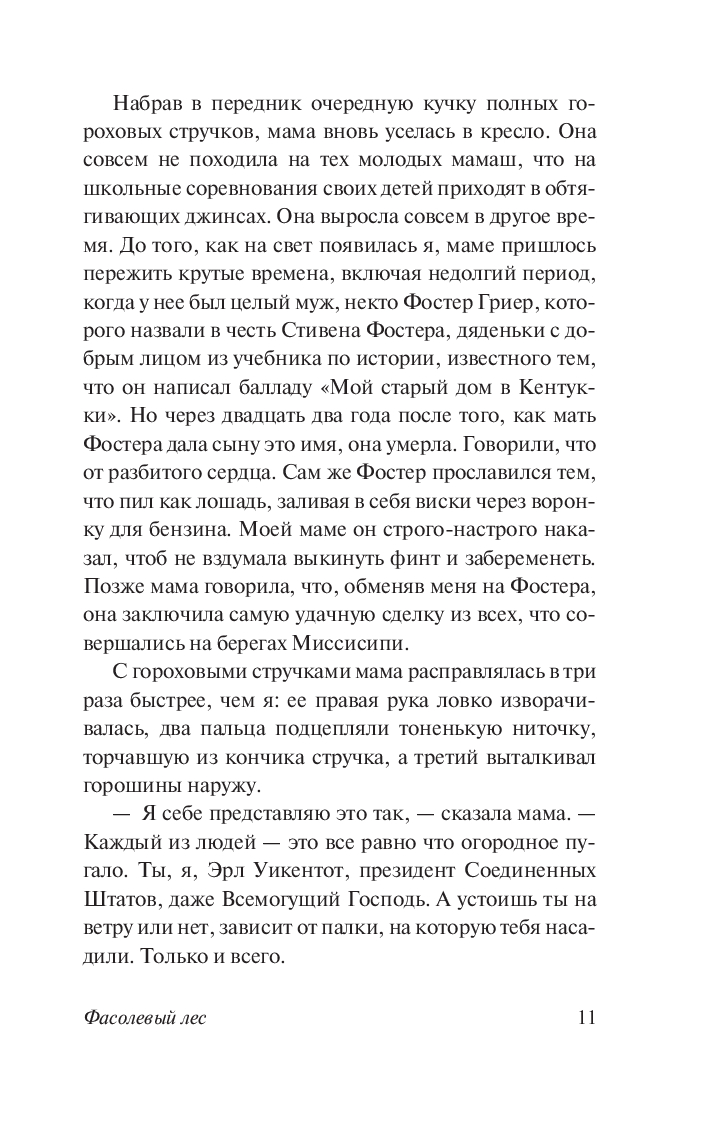 Набрав в передник очередную кучку полных гороховых стручков, мама вновь уселась в кресло. Она совсем не походила на тех молодых мамаш, что на школьные соревнования своих детей приходят в обтягивающих джинсах. Она выросла совсем в другое время. До того, как на свет появилась я, маме пришлось пережить крутые времена, включая недолгий период, когда у нее был целый муж, некто Фостер Гриер, которого назвали в честь Стивена Фостера, дяденьки с добрым лицом из учебника по истории, известного тем, что он написал балладу «Мой старый дом в Кентукки». Но через двадцать два года после того, как мать Фостера дала сыну это имя, она умерла. Говорили, что от разбитого сердца. Сам же Фостер прославился тем, что пил как лошадь, заливая в себя виски через воронку для бензина. Моей маме он строго-настрого наказал, чтоб не вздумала выкинуть финт и забеременеть. Позже мама говорила, что, обменяв меня на Фостера, она заключила самую удачную сделку из всех, что совершались на берегах Миссисипи.

С гороховыми стручками мама расправлялась в три раза быстрее, чем я: ее правая рука ловко изворачивалась, два пальца подцепляли тоненькую ниточку, торчавшую из кончика стручка, а третий выталкивал горошины наружу.

— Я себе представляю это так, — сказала мама. — Каждый из людей — это все равно что огородное пугало. Ты, я, Эрл Уикентот, президент Соединенных Штатов, даже Всемогущий Господь. А устоишь ты на ветру или нет, зависит от палки, на которую тебя насадили. Только и всего.

Фасолевый лес

11